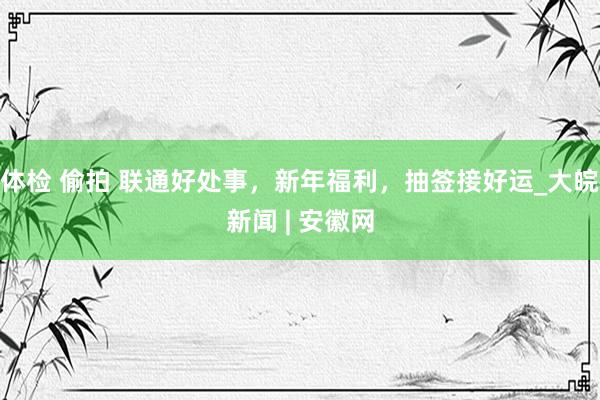 体检 偷拍 联通好处事，新年福利，抽签接好运_大皖新闻 | 安徽网